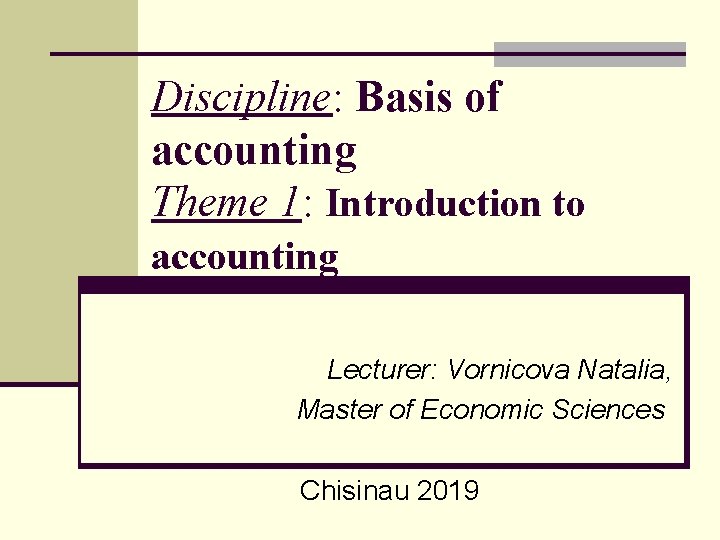 Discipline: Basis of accounting

Theme 1: Introduction to accounting

Lecturer: Vornicova Natalia,
Master of Economic Sciences

Chisinau 2019